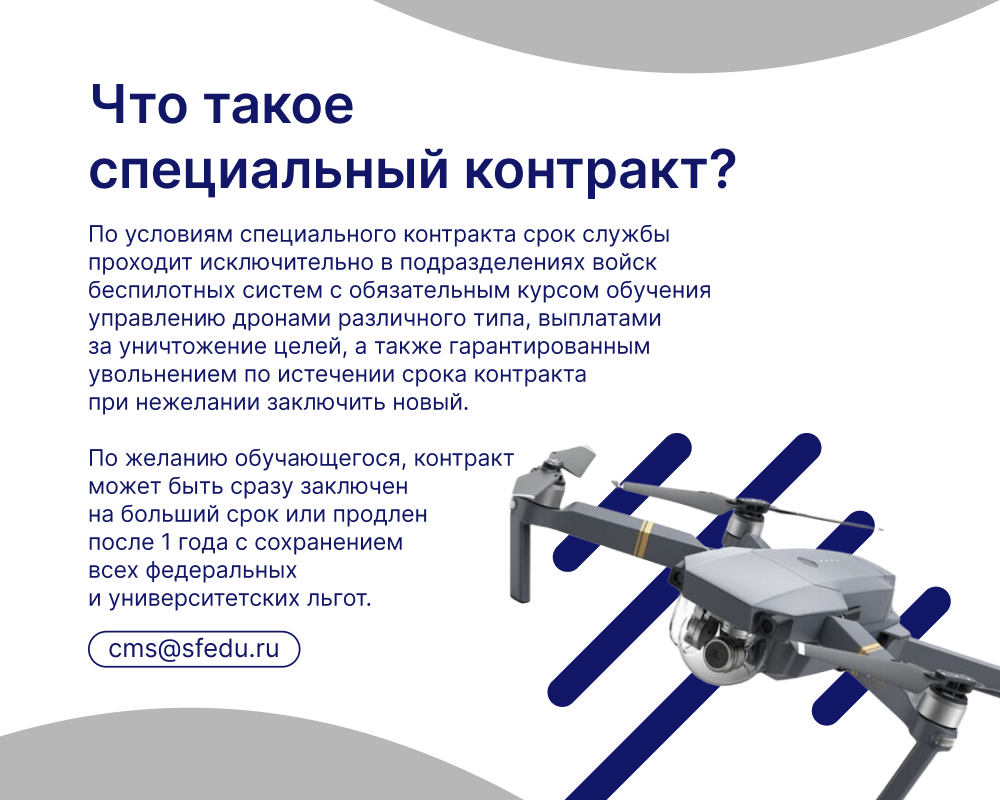 Что такое специальный контракт?

По условиям специального контракта срок службы проходит исключительно в подразделениях войск беспилотных систем с обязательным курсом обучения управлению дронами различного типа, выплатами за уничтожение целей, а также гарантированным увольнением по истечении срока контракта при нежелании заключить новый.

По желанию обучающегося, контракт может быть сразу заключен на больший срок или продлен после 1 года с сохранением всех федеральных и университетских льгот.

cms@sfedu.ru